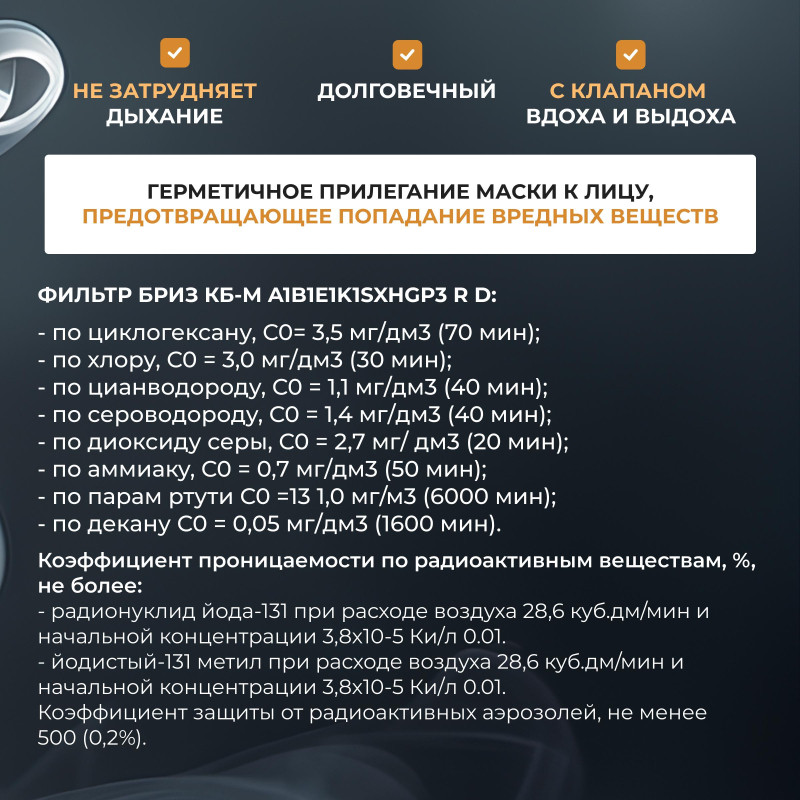 НЕ ЗАТРУДНЯЕТ ДЫХАНИЕ

ДОЛГОВЕЧНЫЙ

С КЛАПАНОМ ВДОХА И ВЫДОХА

ГЕРМЕТИЧНОЕ ПРИЛЕГАНИЕ МАСКИ К ЛИЦУ, ПРЕДОТВРАЩАЮЩЕЕ ПОПАДАНИЕ ВРЕДНЫХ ВЕЩЕСТВ

ФИЛЬТР БРИЗ КБ-М A1B1E1K1SXHGP3 R D:

- по циклогексану, С0= 3,5 мг/дм3 (70 мин);
- по хлору, С0 = 3,0 мг/дм3 (30 мин);
- по цианводороду, С0 = 1,1 мг/дм3 (40 мин);
- по сероводороду, С0 = 1,4 мг/дм3 (40 мин);
- по диоксиду серы, С0 = 2,7 мг/ дм3 (20 мин);
- по аммиаку, С0 = 0,7 мг/дм3 (50 мин);
- по парам ртути С0 =13 1,0 мг/м3 (6000 мин);
- по декану С0 = 0,05 мг/дм3 (1600 мин).

Коэффициент проницаемости по радиоактивным веществам, %, не более:
- радионуклид йода-131 при расходе воздуха 28,6 куб.дм/мин и начальной концентрации 3,8х10-5 Ки/л 0.01.
- йодистый-131 метил при расходе воздуха 28,6 куб.дм/мин и начальной концентрации 3,8х10-5 Ки/л 0.01.
Коэффициент защиты от радиоактивных аэрозолей, не менее 500 (0,2%).